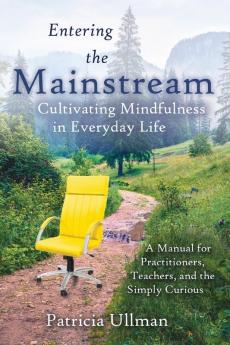 Entering the Mainstream

Cultivating Mindfulness in Everyday Life

A Manual for Practitioners, Teachers, and the Simply Curious

Patricia Ullman